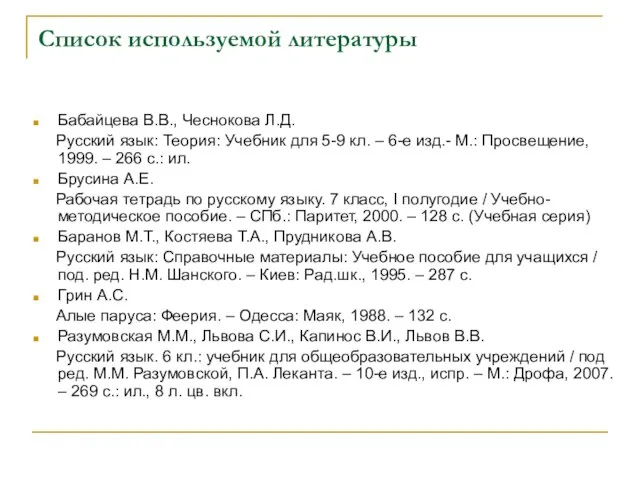 Список используемой литературы

Бабайцева В.В., Чеснокова Л.Д.

Русский язык: Теория: Учебник для 5-9 кл. – 6-е изд.- М.: Просвещение, 1999. – 266 с.: ил.

Брусина А.Е.

Рабочая тетрадь по русскому языку. 7 класс, I полугодие / Учебно-методическое пособие. – СПб.: Паритет, 2000. – 128 с. (Учебная серия)

Баранов М.Т., Костяева Т.А., Прудникова А.В.

Русский язык: Справочные материалы: Учебное пособие для учащихся / под. ред. Н.М. Шанского. – Киев: Рад.шк., 1995. – 287 с.

Грин А.С.

Алые паруса: Феерия. – Одесса: Маяк, 1988. – 132 с.

Разумовская М.М., Львова С.И., Капинос В.И., Львов В.В.

Русский язык. 6 кл.: учебник для общеобразовательных учреждений / под ред. М.М. Разумовской, П.А. Леканта. – 10-е изд., испр. – М.: Дрофа, 2007. – 269 с.: ил., 8 л. цв. вкл.